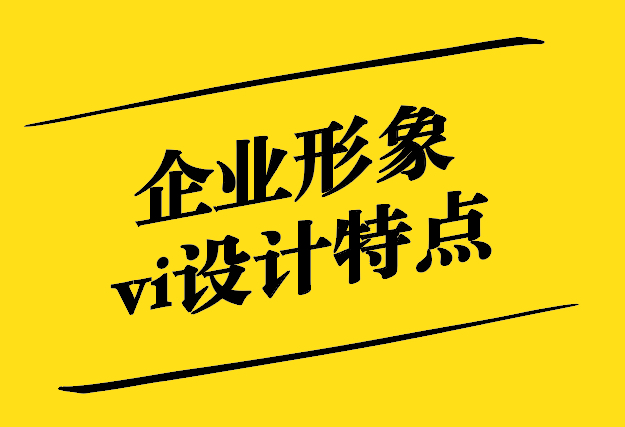 企业形象
vi设计特点